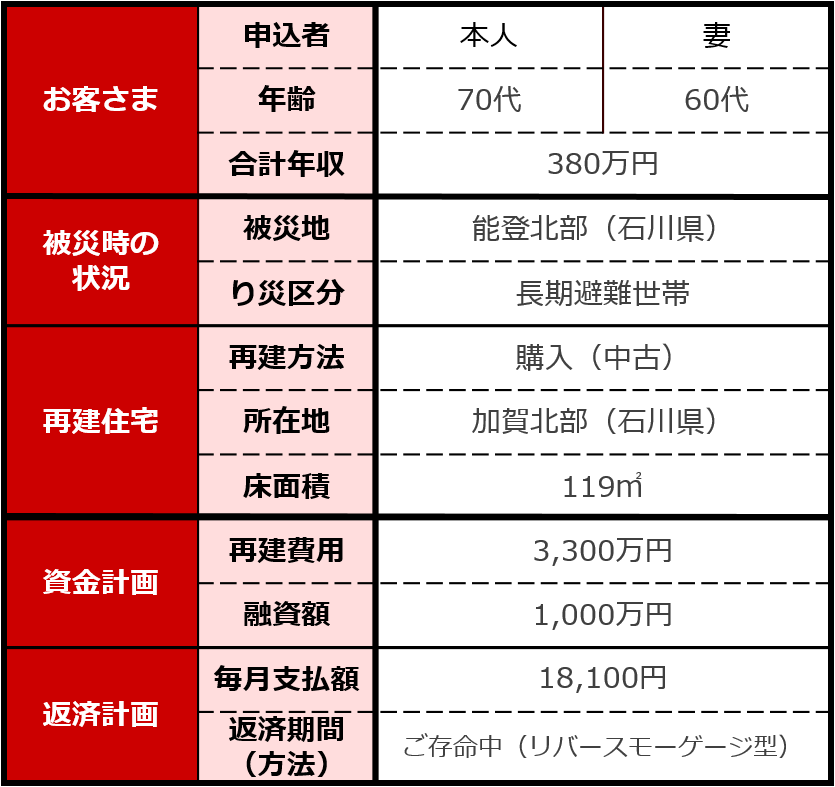 | お客さま | 申込者 | 本人 | 妻 |
|---|---|---|---|
| | 年齢 | 70代 | 60代 |
| | 合計年収 | 380万円 | |
| 被災時の状況 | 被災地 | 能登北部（石川県） | |
| | り災区分 | 長期避難世帯 | |
| 再建住宅 | 再建方法 | 購入（中古） | |
| | 所在地 | 加賀北部（石川県） | |
| | 床面積 | 119㎡ | |
| 資金計画 | 再建費用 | 3,300万円 | |
| | 融資額 | 1,000万円 | |
| 返済計画 | 毎月支払額 | 18,100円 | |
| | 返済期間（方法） | ご存命中（リバースモーゲージ型） | |